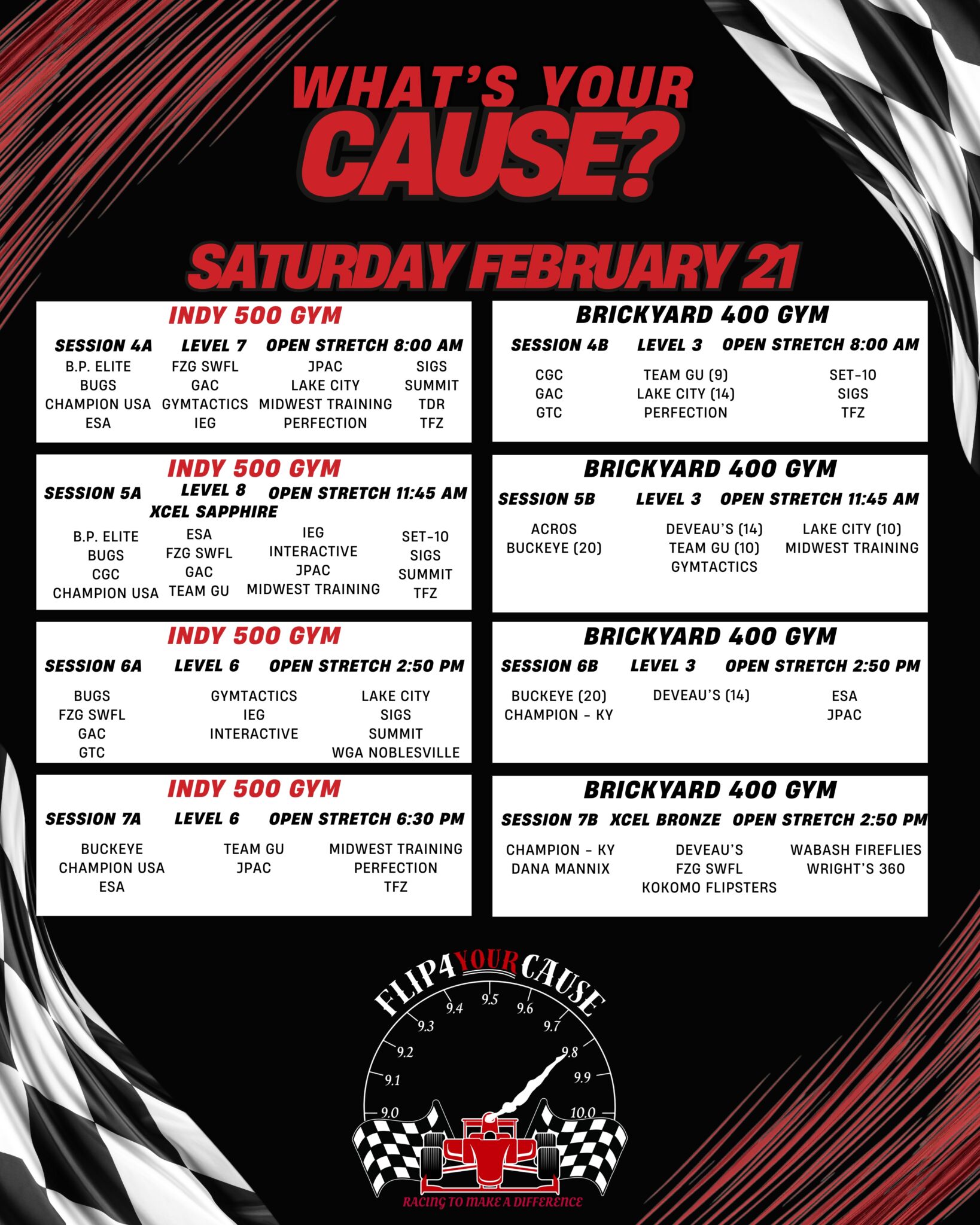 WHAT'S YOUR
CAUSE?

SATURDAY FEBRUARY 21

INDY 500 GYM

SESSION 4A LEVEL 7 OPEN STRETCH 8:00 AM

B.P. ELITE
BUGS
CHAMPION USA
ESA

FZG SWFL
GAC
GYMTACTICS
IEG

JPAC
LAKE CITY
MIDWEST TRAINING
PERFECTION

SIGS
SUMMIT
TDR
TFZ

INDY 500 GYM

SESSION 5A LEVEL 8 OPEN STRETCH 11:45 AM
XCEL SAPPHIRE

B.P. ELITE
BUGS
CGC
CHAMPION USA

ESA
FZG SWFL
GAC
TEAM GU

IEG
INTERACTIVE
JPAC
MIDWEST TRAINING

SET-10
SIGS
SUMMIT
TFZ

INDY 500 GYM

SESSION 6A LEVEL 6 OPEN STRETCH 2:50 PM

BUGS
FZG SWFL
GAC
GTC

GYMTACTICS
IEG
INTERACTIVE

LAKE CITY
SIGS
SUMMIT
WGA NOBLESVILLE

INDY 500 GYM

SESSION 7A LEVEL 6 OPEN STRETCH 6:30 PM

BUCKEYE
CHAMPION USA
ESA

TEAM GU
JPAC

MIDWEST TRAINING
PERFECTION
TFZ

BRICKYARD 400 GYM

SESSION 4B LEVEL 3 OPEN STRETCH 8:00 AM

CGC
GAC
GTC

TEAM GU (9)
LAKE CITY (14)
PERFECTION

SET-10
SIGS
TFZ

BRICKYARD 400 GYM

SESSION 5B LEVEL 3 OPEN STRETCH 11:45 AM

ACROS
BUCKEYE (20)

DEVEAU'S (14)
TEAM GU (10)
GYMTACTICS

LAKE CITY (10)
MIDWEST TRAINING

BRICKYARD 400 GYM

SESSION 6B LEVEL 3 OPEN STRETCH 2:50 PM

BUCKEYE (20)
CHAMPION - KY

DEVEAU'S (14)

ESA
JPAC

BRICKYARD 400 GYM

SESSION 7B XCEL BRONZE OPEN STRETCH 2:50 PM

CHAMPION - KY
DANA MANNIX

DEVEAU'S
FZG SWFL
KOKOMO FLIPSTERS

WABASH FIREFLIES
WRIGHT'S 360

FLIP4YOURCAUSE
9.0 9.1 9.2 9.3 9.4 9.5 9.6 9.7 9.8 9.9 10.0
RACING TO MAKE A DIFFERENCE